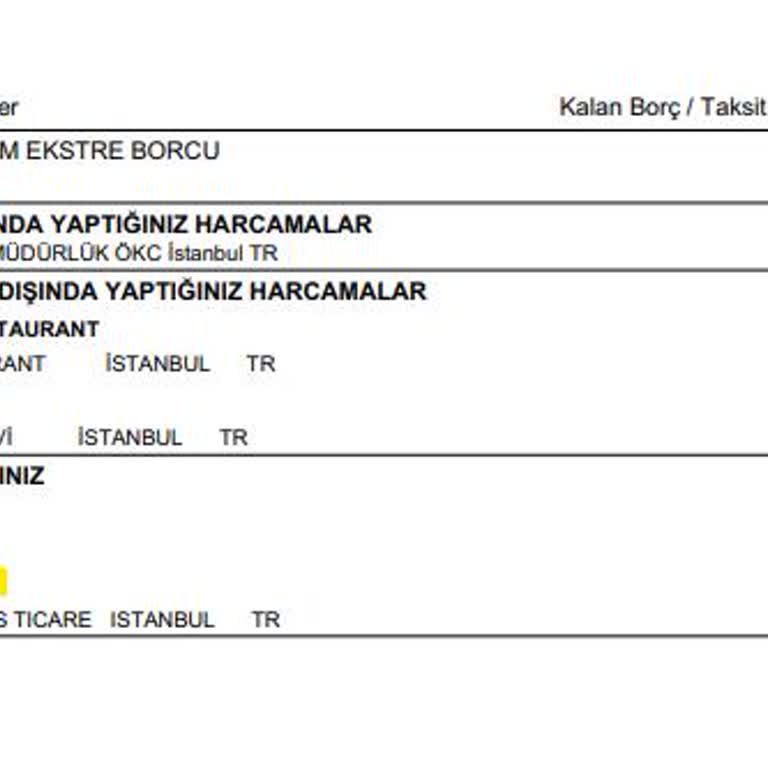 er

Kalan Borç / Taksit

M EKSTRE BORCU

NDA YAPTIĞINIZ HARCAMALAR

MÜDÜRLÜK ÖKC İstanbul TR

DIŞINDA YAPTIĞINIZ HARCAMALAR

TAURANT

RANT İSTANBUL TR

Vİ İSTANBUL TR

INIZ

S TICARE ISTANBUL TR